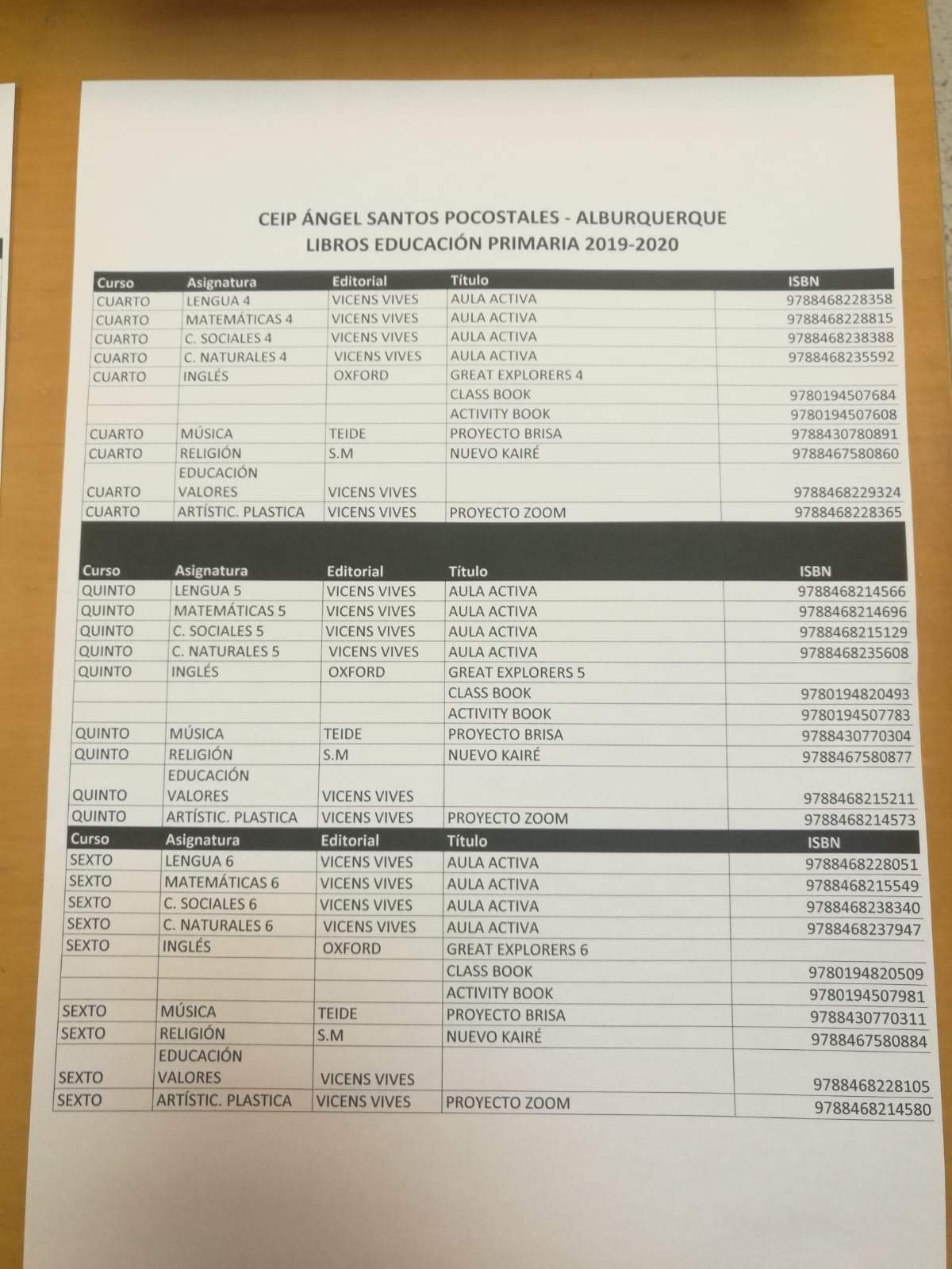 CEIP ÁNGEL SANTOS POCOSTALES - ALBURQUERQUE
LIBROS EDUCACIÓN PRIMARIA 2019-2020

| Curso | Asignatura | Editorial | Título | ISBN |
|---|---|---|---|---|
| CUARTO | LENGUA 4 | VICENS VIVES | AULA ACTIVA | 9788468228358 |
| CUARTO | MATEMÁTICAS 4 | VICENS VIVES | AULA ACTIVA | 9788468228815 |
| CUARTO | C. SOCIALES 4 | VICENS VIVES | AULA ACTIVA | 9788468238388 |
| CUARTO | C. NATURALES 4 | VICENS VIVES | AULA ACTIVA | 9788468235592 |
| CUARTO | INGLÉS | OXFORD | GREAT EXPLORERS 4 | |
| | | | CLASS BOOK | 9780194507684 |
| | | | ACTIVITY BOOK | 9780194507608 |
| CUARTO | MÚSICA | TEIDE | PROYECTO BRISA | 9788430780891 |
| CUARTO | RELIGIÓN | S.M | NUEVO KAIRÉ | 9788467580860 |
| CUARTO | EDUCACIÓN VALORES | VICENS VIVES | | 9788468229324 |
| CUARTO | ARTÍSTIC. PLASTICA | VICENS VIVES | PROYECTO ZOOM | 9788468228365 |

| Curso | Asignatura | Editorial | Título | ISBN |
|---|---|---|---|---|
| QUINTO | LENGUA 5 | VICENS VIVES | AULA ACTIVA | 9788468214566 |
| QUINTO | MATEMÁTICAS 5 | VICENS VIVES | AULA ACTIVA | 9788468214696 |
| QUINTO | C. SOCIALES 5 | VICENS VIVES | AULA ACTIVA | 9788468215129 |
| QUINTO | C. NATURALES 5 | VICENS VIVES | AULA ACTIVA | 9788468235608 |
| QUINTO | INGLÉS | OXFORD | GREAT EXPLORERS 5 | |
| | | | CLASS BOOK | 9780194820493 |
| | | | ACTIVITY BOOK | 9780194507783 |
| QUINTO | MÚSICA | TEIDE | PROYECTO BRISA | 9788430770304 |
| QUINTO | RELIGIÓN | S.M | NUEVO KAIRÉ | 9788467580877 |
| QUINTO | EDUCACIÓN VALORES | VICENS VIVES | | 9788468215211 |
| QUINTO | ARTÍSTIC. PLASTICA | VICENS VIVES | PROYECTO ZOOM | 9788468214573 |

| Curso | Asignatura | Editorial | Título | ISBN |
|---|---|---|---|---|
| SEXTO | LENGUA 6 | VICENS VIVES | AULA ACTIVA | 9788468228051 |
| SEXTO | MATEMÁTICAS 6 | VICENS VIVES | AULA ACTIVA | 9788468215549 |
| SEXTO | C. SOCIALES 6 | VICENS VIVES | AULA ACTIVA | 9788468238340 |
| SEXTO | C. NATURALES 6 | VICENS VIVES | AULA ACTIVA | 9788468237947 |
| SEXTO | INGLÉS | OXFORD | GREAT EXPLORERS 6 | |
| | | | CLASS BOOK | 9780194820509 |
| | | | ACTIVITY BOOK | 9780194507981 |
| SEXTO | MÚSICA | TEIDE | PROYECTO BRISA | 9788430770311 |
| SEXTO | RELIGIÓN | S.M | NUEVO KAIRÉ | 9788467580884 |
| SEXTO | EDUCACIÓN VALORES | VICENS VIVES | | 9788468228105 |
| SEXTO | ARTÍSTIC. PLASTICA | VICENS VIVES | PROYECTO ZOOM | 9788468214580 |